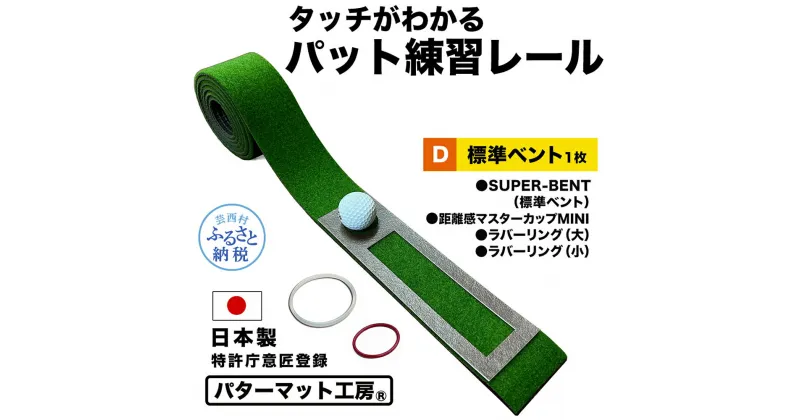 タッチがわかる
パット練習レール

D 標準ベント1枚

●SUPER-BENT
（標準ベント）
●距離感マスターカップMINI
●ラバーリング（大）
●ラバーリング（小）

芸西村
ふるさと
納税

日本製
特許庁意匠登録

パターマット工房®